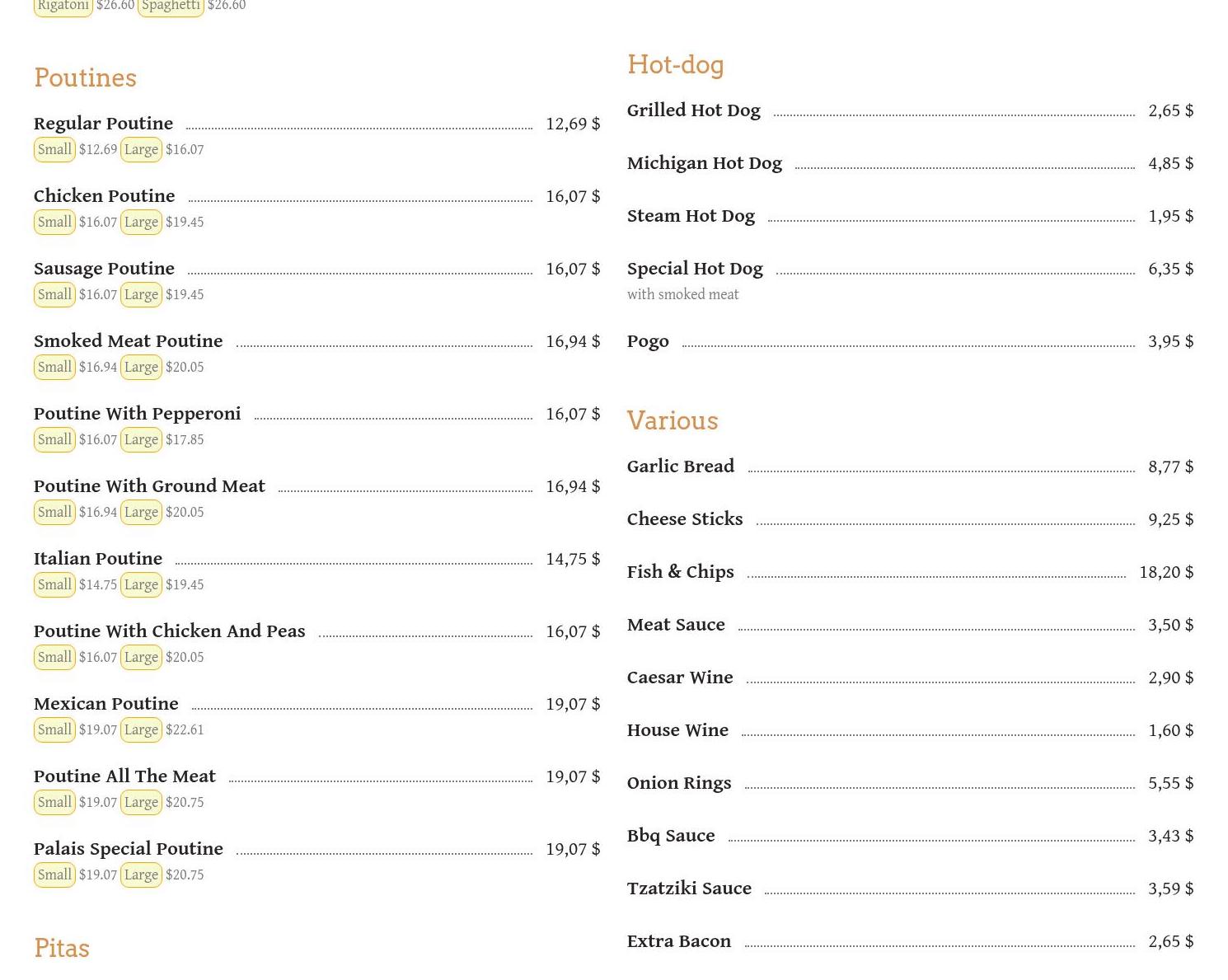 Rigatoni $26.60 Spaghetti $26.60

Poutines

Regular Poutine 12,69 $
Small $12.69 Large $16.07

Chicken Poutine 16,07 $
Small $16.07 Large $19.45

Sausage Poutine 16,07 $
Small $16.07 Large $19.45

Smoked Meat Poutine 16,94 $
Small $16.94 Large $20.05

Poutine With Pepperoni 16,07 $
Small $16.07 Large $17.85

Poutine With Ground Meat 16,94 $
Small $16.94 Large $20.05

Italian Poutine 14,75 $
Small $14.75 Large $19.45

Poutine With Chicken And Peas 16,07 $
Small $16.07 Large $20.05

Mexican Poutine 19,07 $
Small $19.07 Large $22.61

Poutine All The Meat 19,07 $
Small $19.07 Large $20.75

Palais Special Poutine 19,07 $
Small $19.07 Large $20.75

Pitas

Hot-dog

Grilled Hot Dog 2,65 $

Michigan Hot Dog 4,85 $

Steam Hot Dog 1,95 $

Special Hot Dog 6,35 $
with smoked meat

Pogo 3,95 $

Various

Garlic Bread 8,77 $

Cheese Sticks 9,25 $

Fish & Chips 18,20 $

Meat Sauce 3,50 $

Caesar Wine 2,90 $

House Wine 1,60 $

Onion Rings 5,55 $

Bbq Sauce 3,43 $

Tzatziki Sauce 3,59 $

Extra Bacon 2,65 $